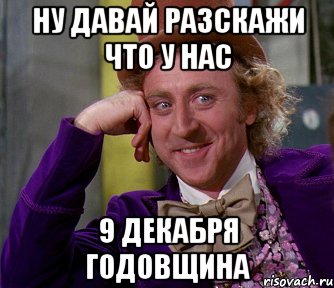 НУ ДАВАЙ РАЗСКАЖИ ЧТО У НАС

9 ДЕКАБРЯ ГОДОВЩИНА

risovach.ru